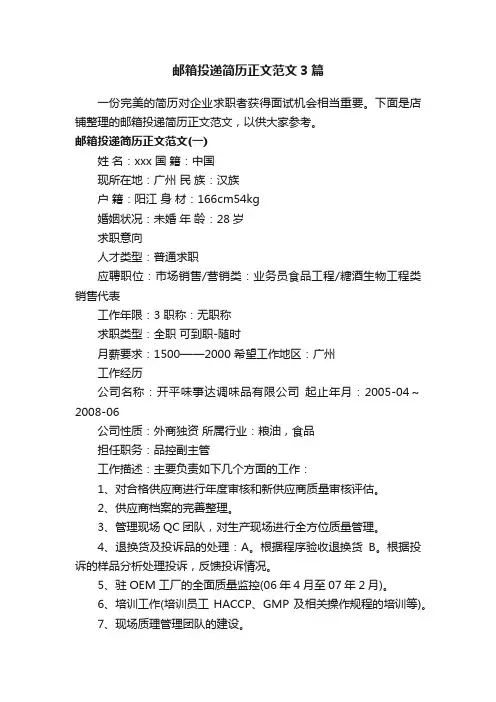 邮箱投递简历正文范文3篇

一份完美的简历对企业求职者获得面试机会相当重要。下面是店铺整理的邮箱投递简历正文范文，以供大家参考。

邮箱投递简历正文范文(一)

姓 名：xxx 国 籍：中国

现所在地：广州 民 族：汉族

户 籍：阳江 身 材：166cm54kg

婚姻状况：未婚 年 龄：28 岁

求职意向

人才类型：普通求职

应聘职位：市场销售/营销类：业务员食品工程/糖酒生物工程类销售代表

工作年限：3 职称：无职称

求职类型：全职 可到职-随时

月薪要求：1500——2000 希望工作地区：广州

工作经历

公司名称：开平味事达调味品有限公司 起止年月：2005-04～2008-06

公司性质：外商独资 所属行业：粮油，食品

担任职务：品控副主管

工作描述：主要负责如下几个方面的工作：

1、对合格供应商进行年度审核和新供应商质量审核评估。

2、供应商档案的完善整理。

3、管理现场 QC 团队，对生产现场进行全方位质量管理。

4、退换货及投诉品的处理：A。根据程序验收退换货 B。根据投诉的样品分析处理投诉，反馈投诉情况。

5、驻 OEM 工厂的全面质量监控(06 年 4 月至 07 年 2 月)。

6、培训工作(培训员工 HACCP、GMP 及相关操作规程的培训等)。

7、现场质理管理团队的建设。